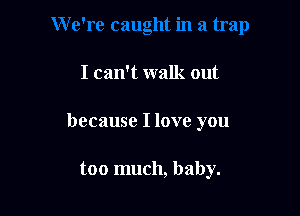 We're caught in a trap

I can't walk out

because I love you

too much, baby.